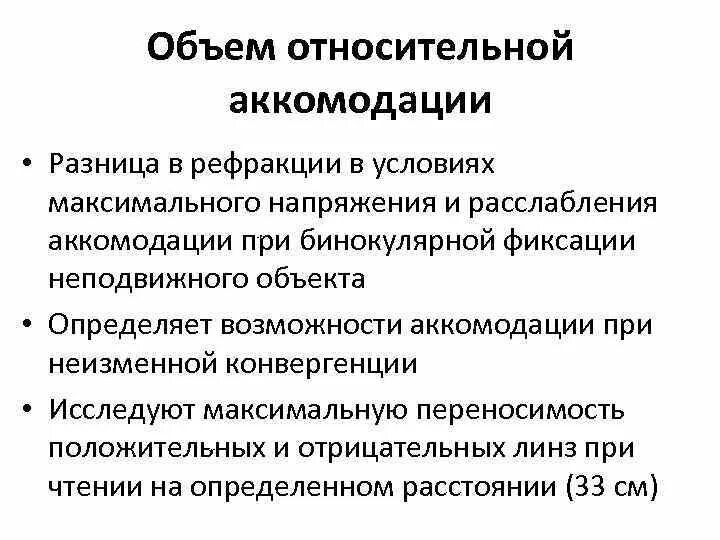 Объем относительной аккомодации

• Разница в рефракции в условиях максимального напряжения и расслабления аккомодации при бинокулярной фиксации неподвижного объекта

• Определяет возможности аккомодации при неизменной конвергенции

• Исследуют максимальную переносимость положительных и отрицательных линз при чтении на определенном расстоянии (33 см)